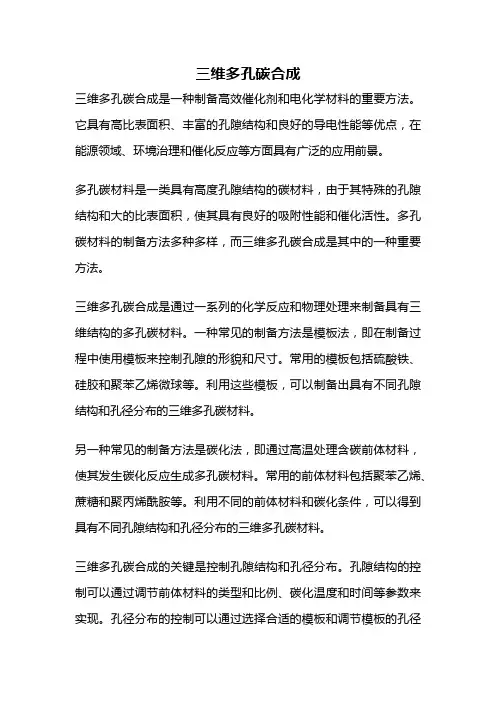 三维多孔碳合成

三维多孔碳合成是一种制备高效催化剂和电化学材料的重要方法。它具有高比表面积、丰富的孔隙结构和良好的导电性能等优点，在能源领域、环境治理和催化反应等方面具有广泛的应用前景。

多孔碳材料是一类具有高度孔隙结构的碳材料，由于其特殊的孔隙结构和大的比表面积，使其具有良好的吸附性能和催化活性。多孔碳材料的制备方法多种多样，而三维多孔碳合成是其中的一种重要方法。

三维多孔碳合成是通过一系列的化学反应和物理处理来制备具有三维结构的多孔碳材料。一种常见的制备方法是模板法，即在制备过程中使用模板来控制孔隙的形貌和尺寸。常用的模板包括硫酸铁、硅胶和聚苯乙烯微球等。利用这些模板，可以制备出具有不同孔隙结构和孔径分布的三维多孔碳材料。

另一种常见的制备方法是碳化法，即通过高温处理含碳前体材料，使其发生碳化反应生成多孔碳材料。常用的前体材料包括聚苯乙烯、蔗糖和聚丙烯酰胺等。利用不同的前体材料和碳化条件，可以得到具有不同孔隙结构和孔径分布的三维多孔碳材料。

三维多孔碳合成的关键是控制孔隙结构和孔径分布。孔隙结构的控制可以通过调节前体材料的类型和比例、碳化温度和时间等参数来实现。孔径分布的控制可以通过选择合适的模板和调节模板的孔径